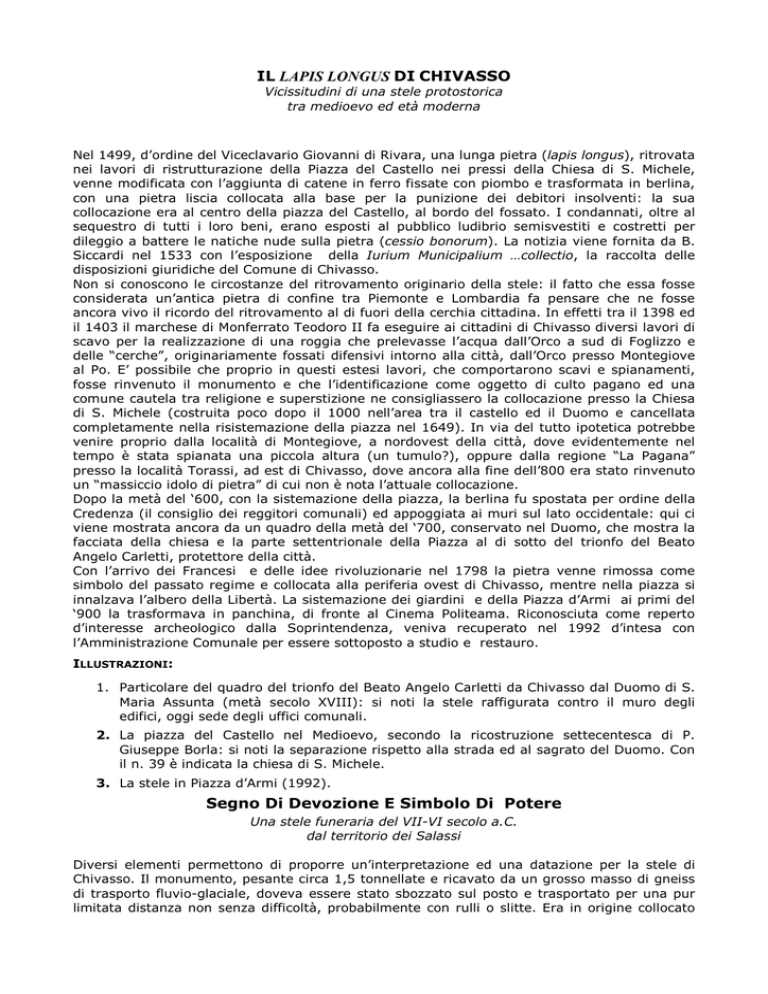 IL LAPIS LONGUS DI CHIVASSO
Vicissitudini di una stele protostorica
tra medioevo ed età moderna

Nel 1499, d'ordine del Viceclavario Giovanni di Rivara, una lunga pietra (lapis longus), ritrovata nei lavori di ristrutturazione della Piazza del Castello nei pressi della Chiesa di S. Michele, venne modificata con l'aggiunta di catene in ferro fissate con piombo e trasformata in berlina, con una pietra liscia collocata alla base per la punizione dei debitori insolventi: la sua collocazione era al centro della piazza del Castello, al bordo del fossato. I condannati, oltre al sequestro di tutti i loro beni, erano esposti al pubblico ludibrio semisvestiti e costretti per dileggio a battere le natiche nude sulla pietra (cessio bonorum). La notizia viene fornita da B. Siccardi nel 1533 con l'esposizione della Iurium Municipalium …collectio, la raccolta delle disposizioni giuridiche del Comune di Chivasso.
Non si conoscono le circostanze del ritrovamento originario della stele: il fatto che essa fosse considerata un'antica pietra di confine tra Piemonte e Lombardia fa pensare che ne fosse ancora vivo il ricordo del ritrovamento al di fuori della cerchia cittadina. In effetti tra il 1398 ed il 1403 il marchese di Monferrato Teodoro II fa eseguire ai cittadini di Chivasso diversi lavori di scavo per la realizzazione di una roggia che prelevasse l'acqua dall'Orco a sud di Foglizzo e delle "cerche", originariamente fossati difensivi intorno alla città, dall'Orco presso Montegiove al Po. E' possibile che proprio in questi estesi lavori, che comportarono scavi e spianamenti, fosse rinvenuto il monumento e che l'identificazione come oggetto di culto pagano ed una comune cautela tra religione e superstizione ne consigliassero la collocazione presso la Chiesa di S. Michele (costruita poco dopo il 1000 nell'area tra il castello ed il Duomo e cancellata completamente nella risistemazione della piazza nel 1649). In via del tutto ipotetica potrebbe venire proprio dalla località di Montegiove, a nordovest della città, dove evidentemente nel tempo è stata spianata una piccola altura (un tumulo?), oppure dalla regione "La Pagana" presso la località Torassi, ad est di Chivasso, dove ancora alla fine dell'800 era stato rinvenuto un "massiccio idolo di pietra" di cui non è nota l'attuale collocazione.
Dopo la metà del '600, con la sistemazione della piazza, la berlina fu spostata per ordine della Credenza (il consiglio dei reggitori comunali) ed appoggiata ai muri sul lato occidentale: qui ci viene mostrata ancora da un quadro della metà del '700, conservato nel Duomo, che mostra la facciata della chiesa e la parte settentrionale della Piazza al di sotto del trionfo del Beato Angelo Carletti, protettore della città.
Con l'arrivo dei Francesi e delle idee rivoluzionarie nel 1798 la pietra venne rimossa come simbolo del passato regime e collocata alla periferia ovest di Chivasso, mentre nella piazza si innalzava l'albero della Libertà. La sistemazione dei giardini e della Piazza d'Armi ai primi del '900 la trasformava in panchina, di fronte al Cinema Politeama. Riconosciuta come reperto d'interesse archeologico dalla Soprintendenza, veniva recuperato nel 1992 d'intesa con l'Amministrazione Comunale per essere sottoposto a studio e restauro.

ILLUSTRAZIONI:

1. Particolare del quadro del trionfo del Beato Angelo Carletti da Chivasso dal Duomo di S. Maria Assunta (metà secolo XVIII): si noti la stele raffigurata contro il muro degli edifici, oggi sede degli uffici comunali.
2. La piazza del Castello nel Medioevo, secondo la ricostruzione settecentesca di P. Giuseppe Borla: si noti la separazione rispetto alla strada ed al sagrato del Duomo. Con il n. 39 è indicata la chiesa di S. Michele.
3. La stele in Piazza d'Armi (1992).

Segno Di Devozione E Simbolo Di Potere
Una stele funeraria del VII-VI secolo a.C.
dal territorio dei Salassi

Diversi elementi permettono di proporre un'interpretazione ed una datazione per la stele di Chivasso. Il monumento, pesante circa 1,5 tonnellate e ricavato da un grosso masso di gneiss di trasporto fluvio-glaciale, doveva essere stato sbozzato sul posto e trasportato per una pur limitata distanza non senza difficoltà, probabilmente con rulli o slitte. Era in origine collocato